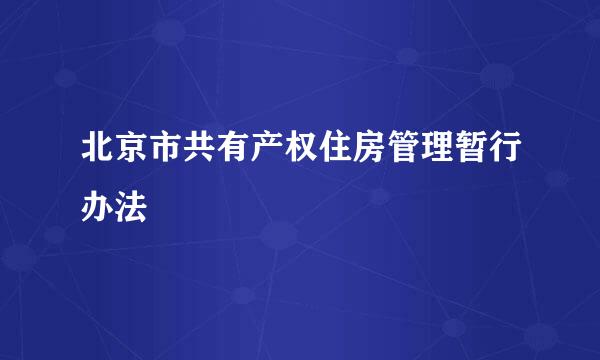 北京市共有产权住房管理暂行办法